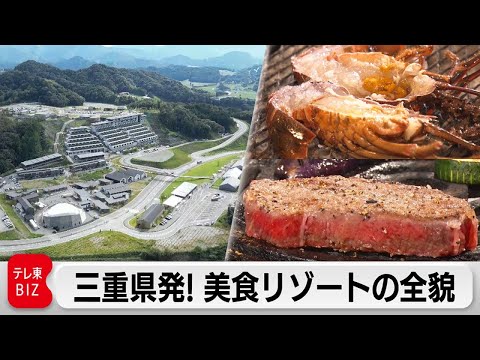 テレ東
BIZ

三重県発! 美食リゾートの全貌